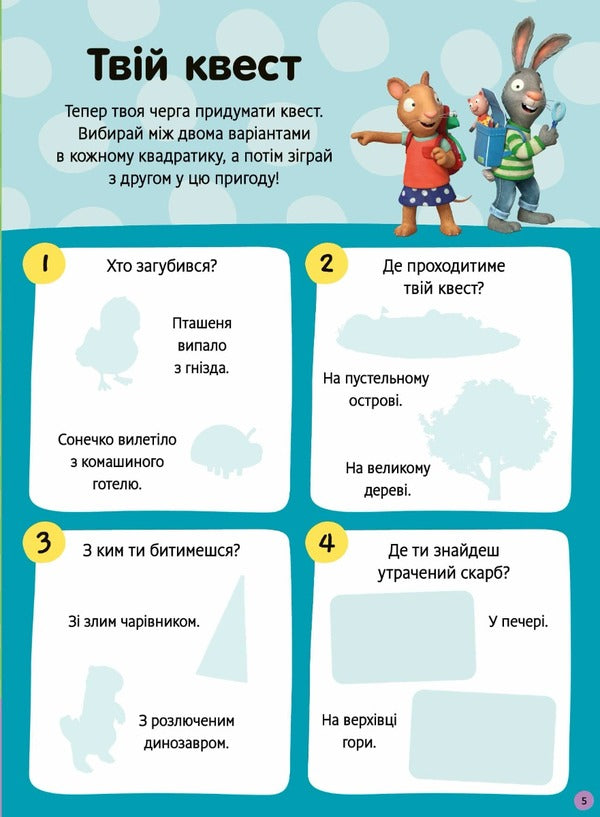 Твій квест

Тепер твоя черга придумати квест. Вибирай між двома варіантами в кожному квадратику, а потім зіграй з другом у цю пригоду!

1

Хто загубився?

Пташеня випало з гнізда.

Сонечко вилетіло з комашиного готелю.

2

Де проходитиме твій квест?

На пустельному острові.

На великому дереві.

3

З ким ти битимешся?

Зі злим чарівником.

З розлюченим динозавром.

4

Де ти знайдеш утрачений скарб?

У печері.

На верхівці гори.

5